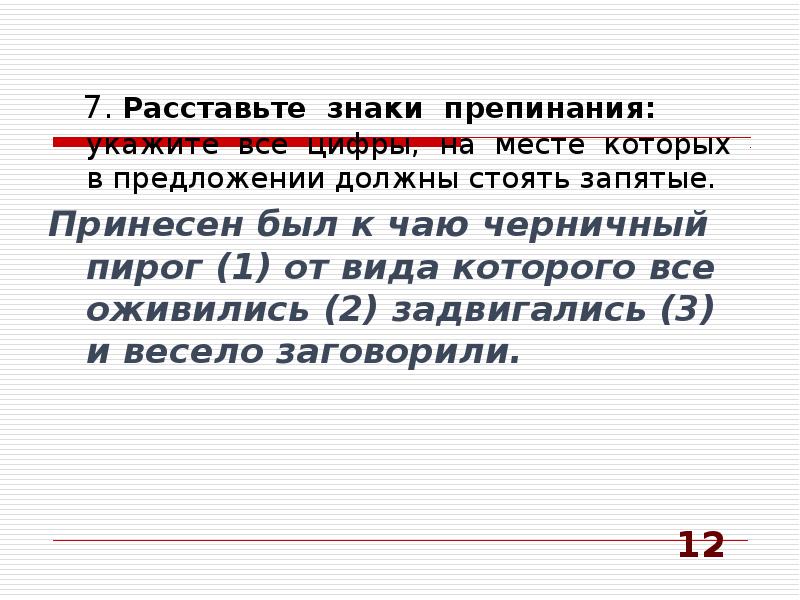 7. Расставьте знаки препинания: укажите все цифры, на месте которых в предложении должны стоять запятые.

Принесен был к чаю черничный пирог (1) от вида которого все оживились (2) задвигались (3) и весело заговорили.

12